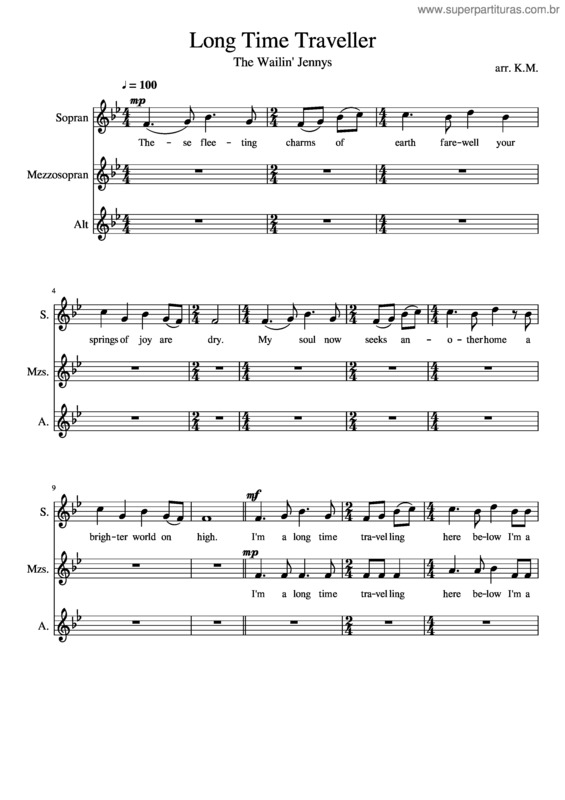 www.superpartituras.com.br

Long Time Traveller

The Wailin' Jennys

arr. K.M.

♩ = 100

Sopran

mp

The - se flee - ting charms of earth fare-well your

Mezzosopran

Alt

4

S.

springs of joy are dry. My soul now seeks an - o - ther home a

Mzs.

A.

9

S.

mf

brigh-ter world on high. I'm a long time tra-vel ling here be-low I'm a

Mzs.

mp

I'm a long time tra-vel ling here be-low I'm a

A.